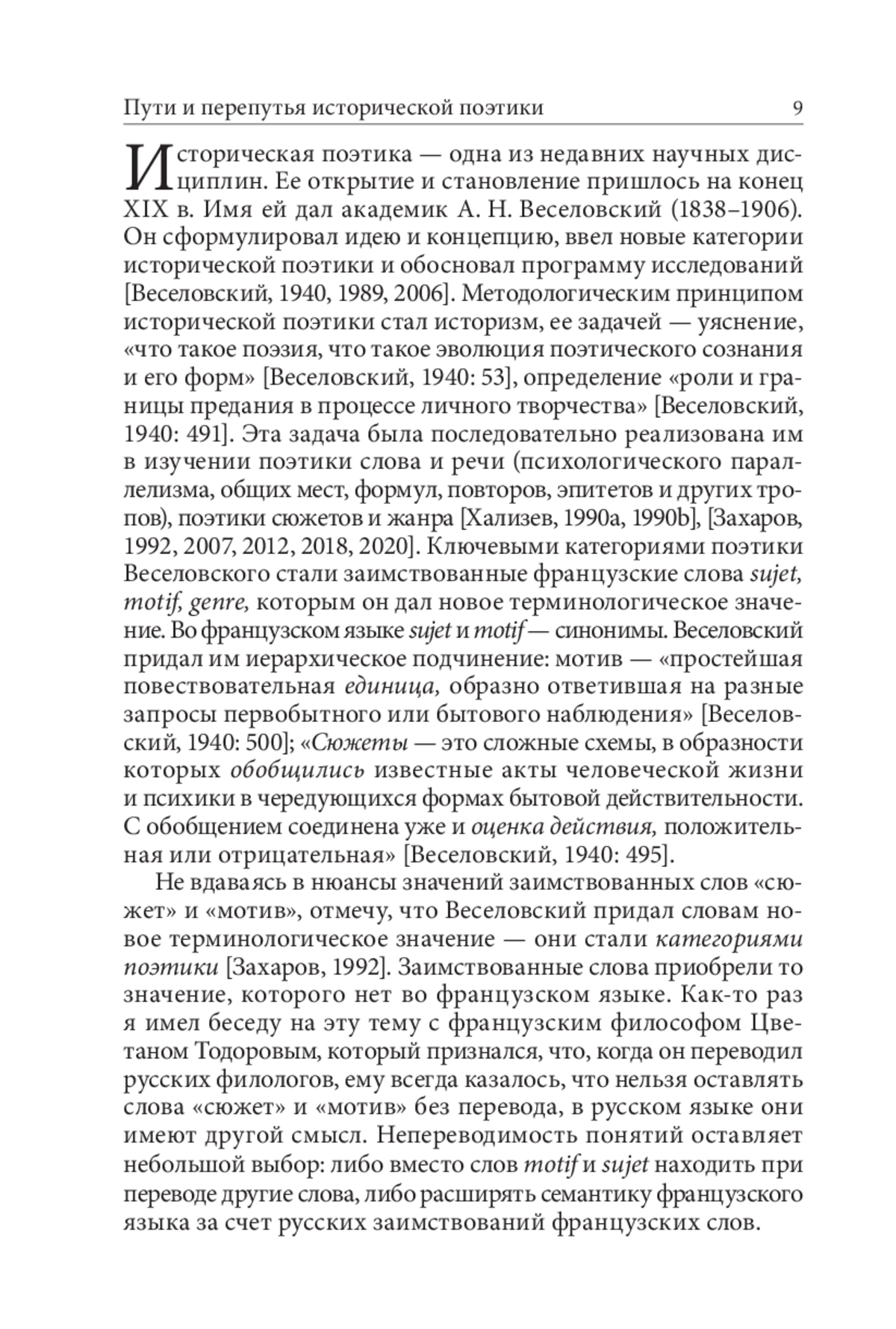 Пути и перепутья исторической поэтики 9

Историческая поэтика — одна из недавних научных дисциплин. Ее открытие и становление пришлось на конец XIX в. Имя ей дал академик А. Н. Веселовский (1838–1906). Он сформулировал идею и концепцию, ввел новые категории исторической поэтики и обосновал программу исследований [Веселовский, 1940, 1989, 2006]. Методологическим принципом исторической поэтики стал историзм, ее задачей — уяснение, «что такое поэзия, что такое эволюция поэтического сознания и его форм» [Веселовский, 1940: 53], определение «роли и границы предания в процессе личного творчества» [Веселовский, 1940: 491]. Эта задача была последовательно реализована им в изучении поэтики слова и речи (психологического параллелизма, общих мест, формул, повторов, эпитетов и других тропов), поэтики сюжетов и жанра [Хализев, 1990a, 1990b], [Захаров, 1992, 2007, 2012, 2018, 2020]. Ключевыми категориями поэтики Веселовского стали заимствованные французские слова sujet, motif, genre, которым он дал новое терминологическое значение. Во французском языке sujet и motif — синонимы. Веселовский придал им иерархическое подчинение: мотив — «простейшая повествовательная единица, образно ответившая на разные запросы первобытного или бытового наблюдения» [Веселовский, 1940: 500]; «Сюжеты — это сложные схемы, в образности которых обобщились известные акты человеческой жизни и психики в чередующихся формах бытовой действительности. С обобщением соединена уже и оценка действия, положительная или отрицательная» [Веселовский, 1940: 495].

Не вдаваясь в нюансы значений заимствованных слов «сюжет» и «мотив», отмечу, что Веселовский придал словам новое терминологическое значение — они стали категориями поэтики [Захаров, 1992]. Заимствованные слова приобрели то значение, которого нет во французском языке. Как-то раз я имел беседу на эту тему с французским философом Цветаном Тодоровым, который признался, что, когда он переводил русских филологов, ему всегда казалось, что нельзя оставлять слова «сюжет» и «мотив» без перевода, в русском языке они имеют другой смысл. Непереводимость понятий оставляет небольшой выбор: либо вместо слов motif и sujet находить при переводе другие слова, либо расширять семантику французского языка за счет русских заимствований французских слов.